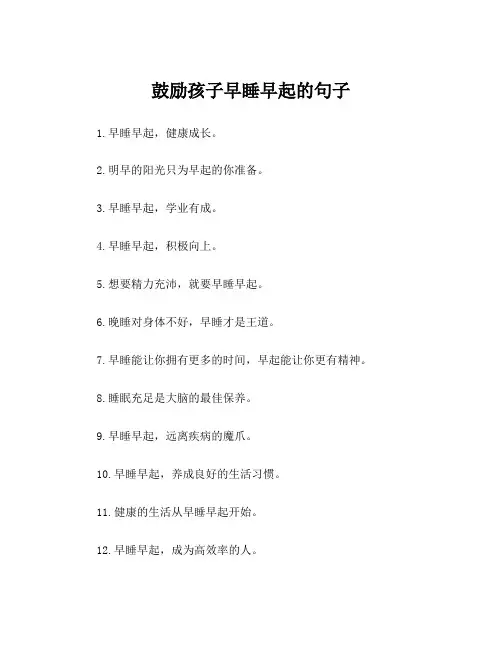 鼓励孩子早睡早起的句子

1. 早睡早起，健康成长。

2. 明早的阳光只为早起的你准备。

3. 早睡早起，学业有成。

4. 早睡早起，积极向上。

5. 想要精力充沛，就要早睡早起。

6. 晚睡对身体不好，早睡才是王道。

7. 早睡能让你拥有更多的时间，早起能让你更有精神。

8. 睡眠充足是大脑的最佳保养。

9. 早睡早起，远离疾病的魔爪。

10. 早睡早起，养成良好的生活习惯。

11. 健康的生活从早睡早起开始。

12. 早睡早起，成为高效率的人。